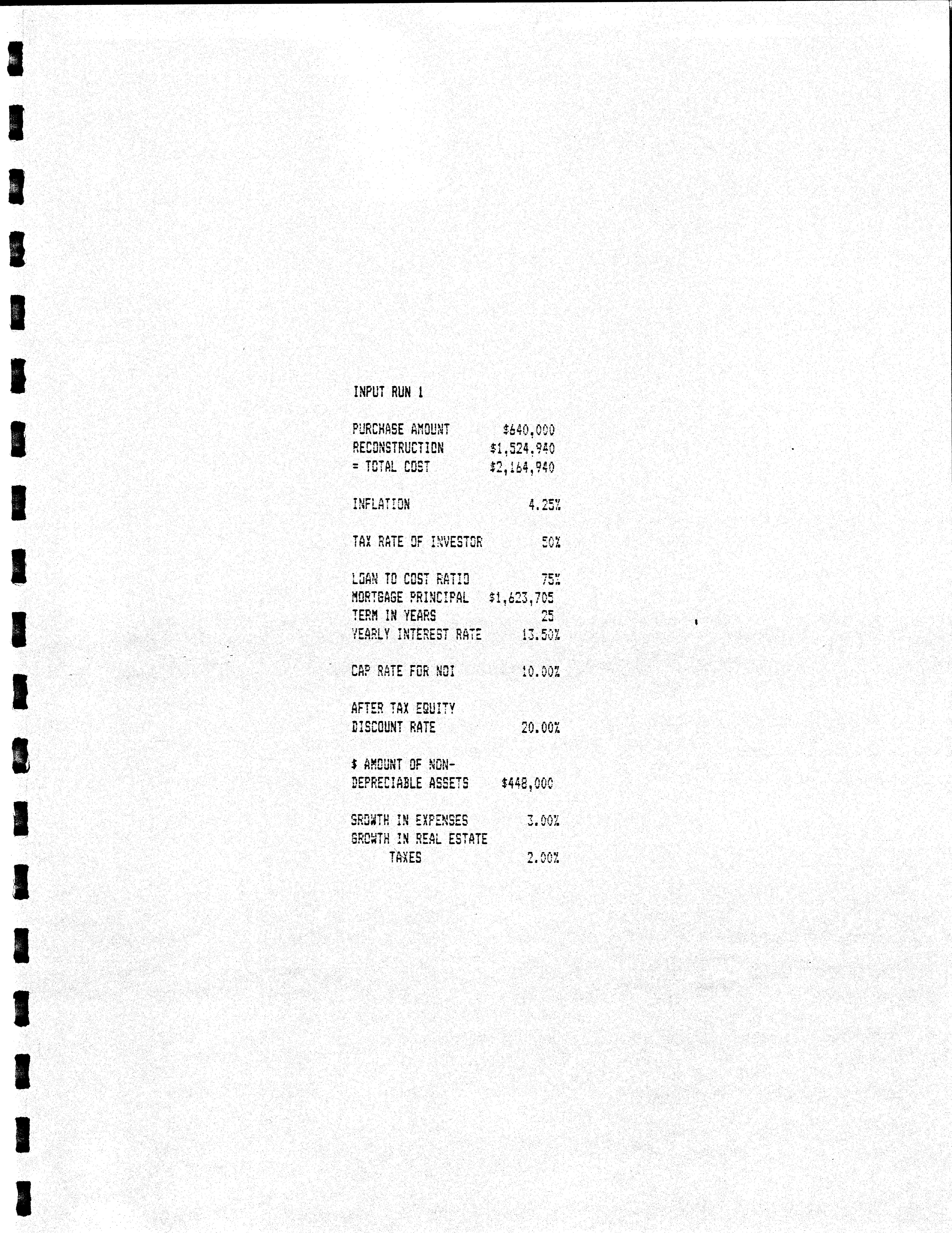 INPUT RUN 1

PURCHASE AMOUNT $640,000
RECONSTRUCTION $1,524,940
= TOTAL COST $2,164,940

INFLATION 4.25%

TAX RATE OF INVESTOR 50%

LOAN TO COST RATIO 75%
MORTGAGE PRINCIPAL $1,623,705
TERM IN YEARS 25
YEARLY INTEREST RATE 13.50%

CAP RATE FOR NOI 10.00%

AFTER TAX EQUITY
DISCOUNT RATE 20.00%

$ AMOUNT OF NON-
DEPRECIABLE ASSETS $448,000

GROWTH IN EXPENSES 3.00%
GROWTH IN REAL ESTATE
TAXES 2.00%